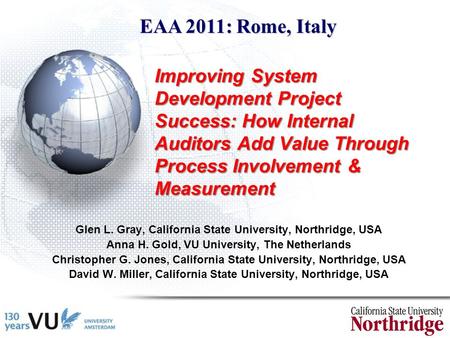 EAA 2011: Rome, Italy

Improving System Development Project Success: How Internal Auditors Add Value Through Process Involvement & Measurement

Glen L. Gray, California State University, Northridge, USA
Anna H. Gold, VU University, The Netherlands
Christopher G. Jones, California State University, Northridge, USA
David W. Miller, California State University, Northridge, USA

130 years VU UNIVERSITY AMSTERDAM

California State University Northridge